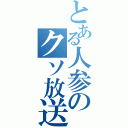 とある人参のクソ放送